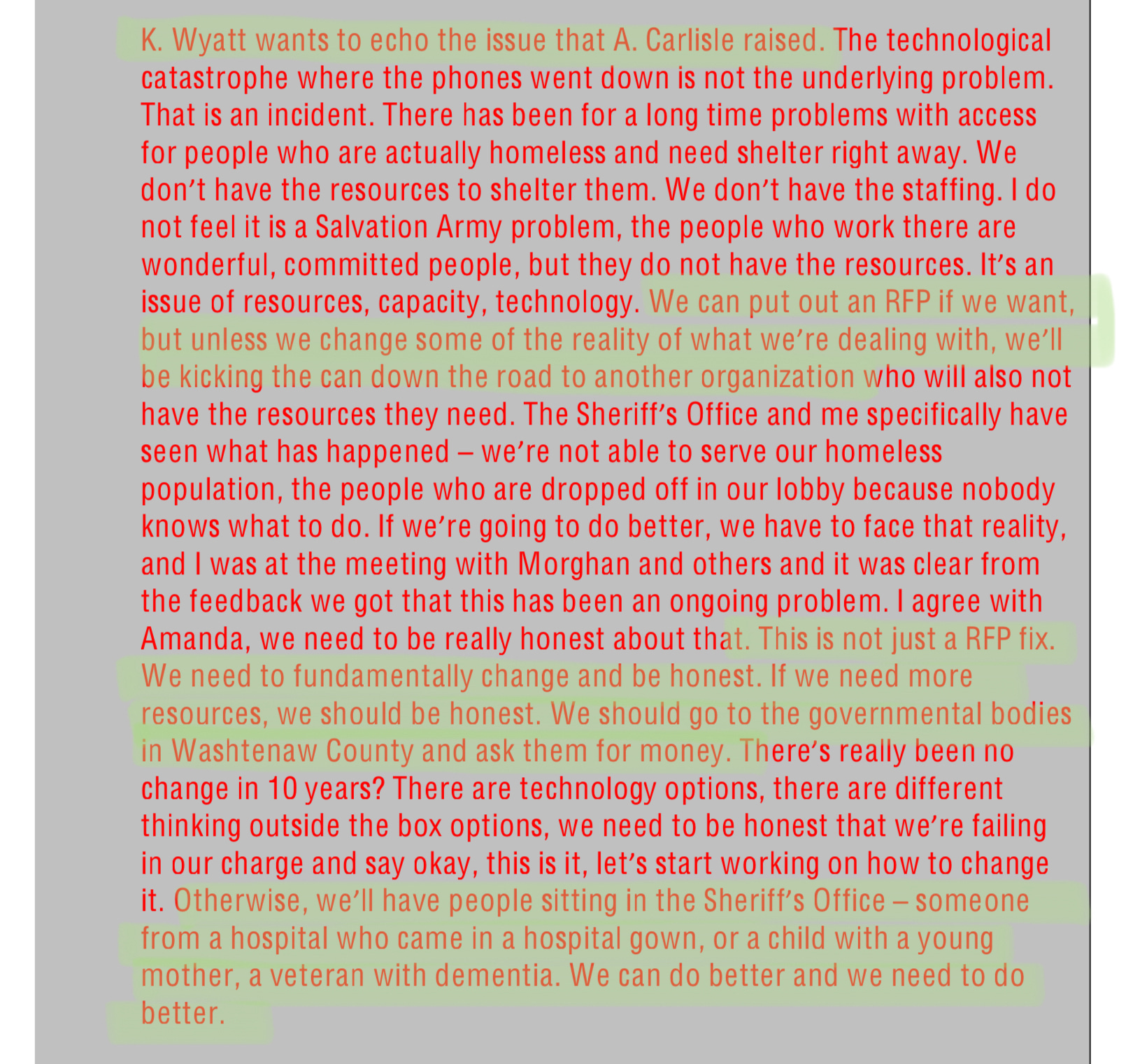 K. Wyatt wants to echo the issue that A. Carlisle raised. The technological catastrophe where the phones went down is not the underlying problem. That is an incident. There has been for a long time problems with access for people who are actually homeless and need shelter right away. We don't have the resources to shelter them. We don't have the staffing. I do not feel it is a Salvation Army problem, the people who work there are wonderful, committed people, but they do not have the resources. It's an issue of resources, capacity, technology. We can put out an RFP if we want, but unless we change some of the reality of what we're dealing with, we'll be kicking the can down the road to another organization who will also not have the resources they need. The Sheriff's Office and me specifically have seen what has happened – we're not able to serve our homeless population, the people who are dropped off in our lobby because nobody knows what to do. If we're going to do better, we have to face that reality, and I was at the meeting with Morghan and others and it was clear from the feedback we got that this has been an ongoing problem. I agree with Amanda, we need to be really honest about that. This is not just a RFP fix. We need to fundamentally change and be honest. If we need more resources, we should be honest. We should go to the governmental bodies in Washtenaw County and ask them for money. There's really been no change in 10 years? There are technology options, there are different thinking outside the box options, we need to be honest that we're failing in our charge and say okay, this is it, let's start working on how to change it. Otherwise, we'll have people sitting in the Sheriff's Office – someone from a hospital who came in a hospital gown, or a child with a young mother, a veteran with dementia. We can do better and we need to do better.